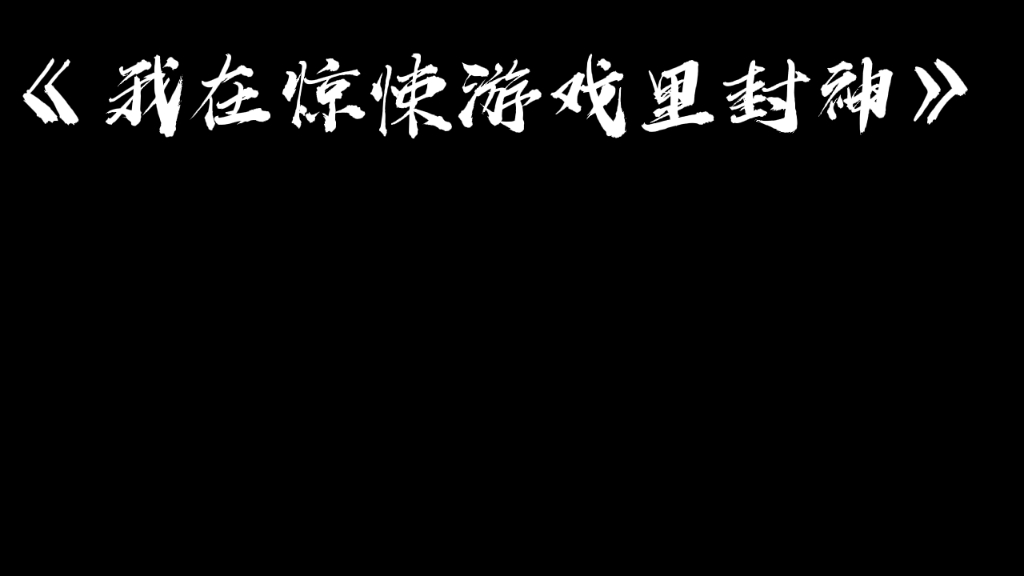 《我在惊悚游戏里封神》